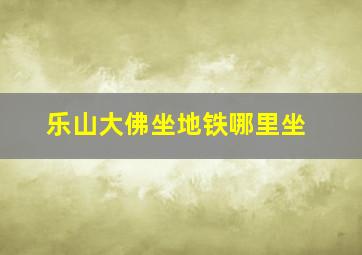 乐山大佛坐地铁哪里坐